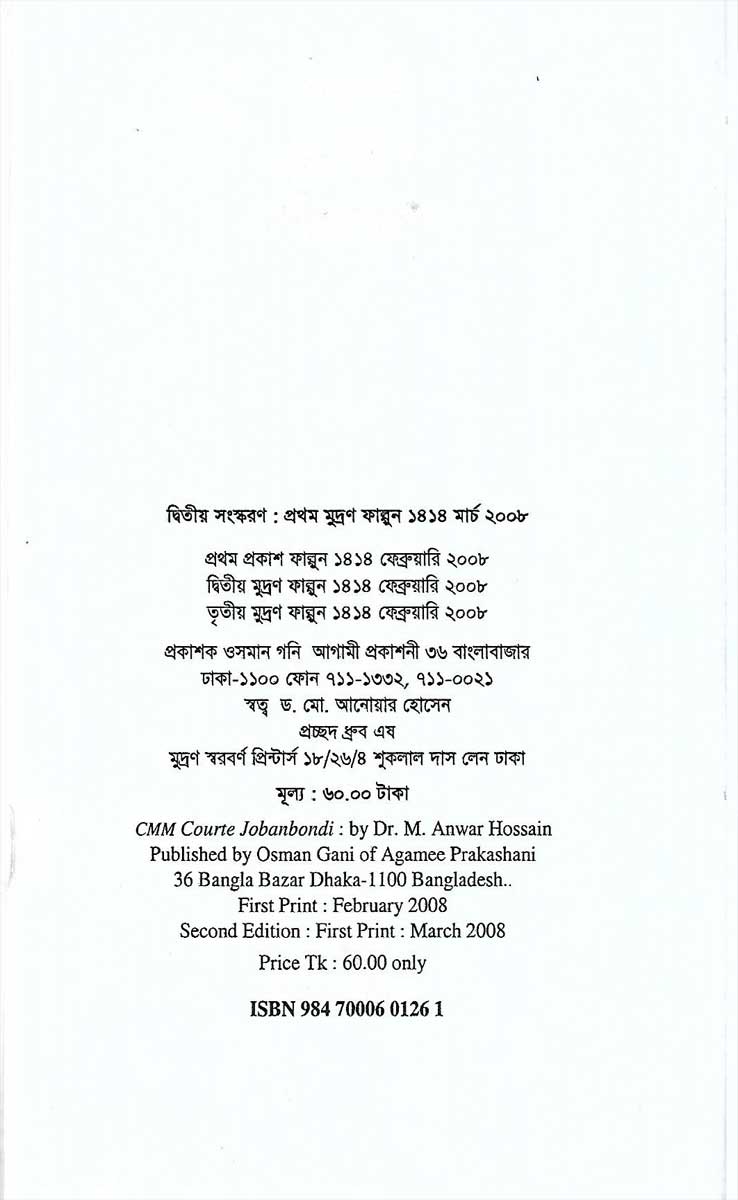 দ্বিতীয় সংস্করণ : প্রথম মুদ্রণ ফাল্গুন ১৪১৪ মার্চ ২০০৮

প্রথম প্রকাশ ফাল্গুন ১৪১৪ ফেব্রুয়ারি ২০০৮
দ্বিতীয় মুদ্রণ ফাল্গুন ১৪১৪ ফেব্রুয়ারি ২০০৮
তৃতীয় মুদ্রণ ফাল্গুন ১৪১৪ ফেব্রুয়ারি ২০০৮

প্রকাশক ওসমান গনি আগামী প্রকাশনী ৩৬ বাংলাবাজার
ঢাকা-১১০০ ফোন ৭১১-১৩৩২, ৭১১-০০২১
স্বত্ব ড. মো. আনোয়ার হোসেন
প্রচ্ছদ ধ্রুব এষ
মুদ্রণ স্বরবর্ণ প্রিন্টার্স ১৮/২৬/৪ শুকলাল দাস লেন ঢাকা

মূল্য : ৬০.০০ টাকা

CMM Courte Jobanbondi : by Dr. M. Anwar Hossain
Published by Osman Gani of Agamee Prakashani
36 Bangla Bazar Dhaka-1100 Bangladesh..
First Print : February 2008
Second Edition : First Print : March 2008
Price Tk : 60.00 only

ISBN 984 70006 0126 1